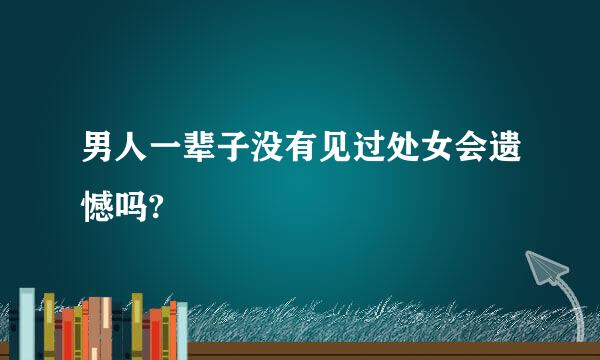 男人一辈子没有见过处女会遗憾吗?